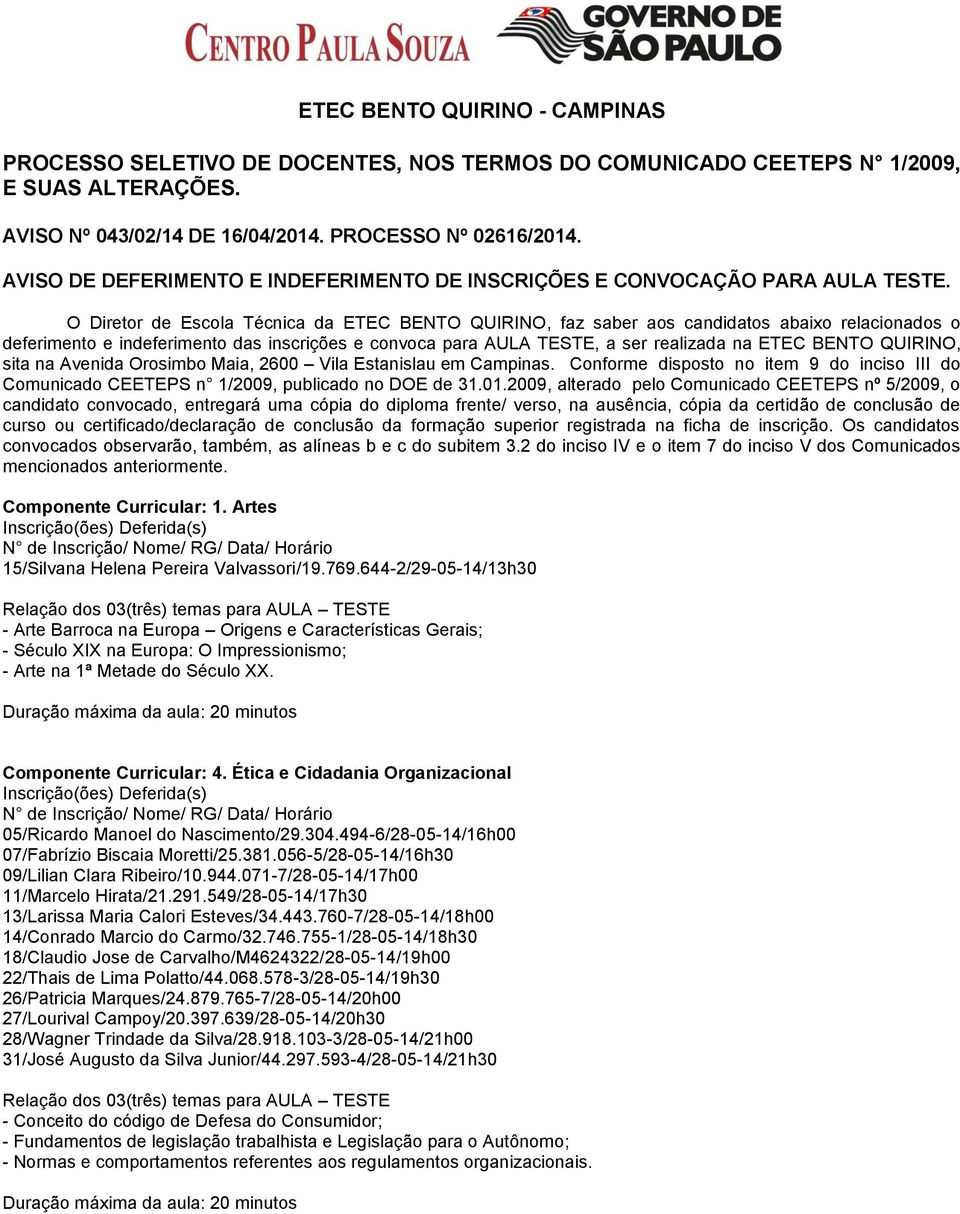 CENTRO PAULA SOUZA GOVERNO DE SÃO PAULO

ETEC BENTO QUIRINO - CAMPINAS

PROCESSO SELETIVO DE DOCENTES, NOS TERMOS DO COMUNICADO CEETEPS N° 1/2009, E SUAS ALTERAÇÕES.

AVISO Nº 043/02/14 DE 16/04/2014. PROCESSO Nº 02616/2014.

AVISO DE DEFERIMENTO E INDEFERIMENTO DE INSCRIÇÕES E CONVOCAÇÃO PARA AULA TESTE.

O Diretor de Escola Técnica da ETEC BENTO QUIRINO, faz saber aos candidatos abaixo relacionados o deferimento e indeferimento das inscrições e convoca para AULA TESTE, a ser realizada na ETEC BENTO QUIRINO, sita na Avenida Orosimbo Maia, 2600 – Vila Estanislau em Campinas. Conforme disposto no item 9 do inciso III do Comunicado CEETEPS n° 1/2009, publicado no DOE de 31.01.2009, alterado pelo Comunicado CEETEPS nº 5/2009, o candidato convocado, entregará uma cópia do diploma frente/ verso, na ausência, cópia da certidão de conclusão de curso ou certificado/declaração de conclusão da formação superior registrada na ficha de inscrição. Os candidatos convocados observarão, também, as alíneas b e c do subitem 3.2 do inciso IV e o item 7 do inciso V dos Comunicados mencionados anteriormente.

Componente Curricular: 1. Artes
Inscrição(ões) Deferida(s)
N° de Inscrição/ Nome/ RG/ Data/ Horário
15/Silvana Helena Pereira Valvassori/19.769.644-2/29-05-14/13h30

Relação dos 03(três) temas para AULA – TESTE
- Arte Barroca na Europa – Origens e Características Gerais;
- Século XIX na Europa: O Impressionismo;
- Arte na 1ª Metade do Século XX.

Duração máxima da aula: 20 minutos

Componente Curricular: 4. Ética e Cidadania Organizacional
Inscrição(ões) Deferida(s)
N° de Inscrição/ Nome/ RG/ Data/ Horário
05/Ricardo Manoel do Nascimento/29.304.494-6/28-05-14/16h00
07/Fabrízio Biscaia Moretti/25.381.056-5/28-05-14/16h30
09/Lilian Clara Ribeiro/10.944.071-7/28-05-14/17h00
11/Marcelo Hirata/21.291.549/28-05-14/17h30
13/Larissa Maria Calori Esteves/34.443.760-7/28-05-14/18h00
14/Conrado Marcio do Carmo/32.746.755-1/28-05-14/18h30
18/Claudio Jose de Carvalho/M4624322/28-05-14/19h00
22/Thais de Lima Polatto/44.068.578-3/28-05-14/19h30
26/Patricia Marques/24.879.765-7/28-05-14/20h00
27/Lourival Campoy/20.397.639/28-05-14/20h30
28/Wagner Trindade da Silva/28.918.103-3/28-05-14/21h00
31/José Augusto da Silva Junior/44.297.593-4/28-05-14/21h30

Relação dos 03(três) temas para AULA – TESTE
- Conceito do código de Defesa do Consumidor;
- Fundamentos de legislação trabalhista e Legislação para o Autônomo;
- Normas e comportamentos referentes aos regulamentos organizacionais.

Duração máxima da aula: 20 minutos